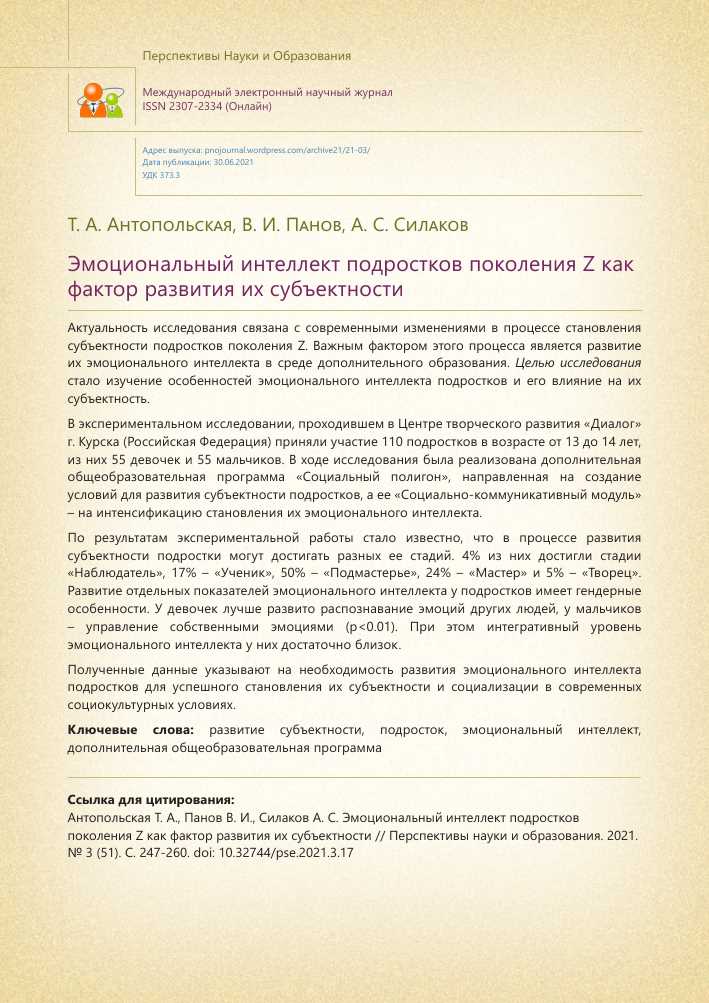 Перспективы Науки и Образования

Международный электронный научный журнал
ISSN 2307-2334 (Онлайн)

Адрес выпуска: pnojournal.wordpress.com/archive21/21-03/
Дата публикации: 30.06.2021
УДК 373.3

Т. А. Антопольская, В. И. Панов, А. С. Силаков

Эмоциональный интеллект подростков поколения Z как фактор развития их субъектности

Актуальность исследования связана с современными изменениями в процессе становления субъектности подростков поколения Z. Важным фактором этого процесса является развитие их эмоционального интеллекта в среде дополнительного образования. Целью исследования стало изучение особенностей эмоционального интеллекта подростков и его влияние на их субъектность.

В экспериментальном исследовании, проходившем в Центре творческого развития «Диалог» г. Курска (Российская Федерация) приняли участие 110 подростков в возрасте от 13 до 14 лет, из них 55 девочек и 55 мальчиков. В ходе исследования была реализована дополнительная общеобразовательная программа «Социальный полигон», направленная на создание условий для развития субъектности подростков, а ее «Социально-коммуникативный модуль» – на интенсификацию становления их эмоционального интеллекта.

По результатам экспериментальной работы стало известно, что в процессе развития субъектности подростки могут достигать разных ее стадий. 4% из них достигли стадии «Наблюдатель», 17% – «Ученик», 50% – «Подмастерье», 24% – «Мастер» и 5% – «Творец». Развитие отдельных показателей эмоционального интеллекта у подростков имеет гендерные особенности. У девочек лучше развито распознавание эмоций других людей, у мальчиков – управление собственными эмоциями (p<0.01). При этом интегративный уровень эмоционального интеллекта у них достаточно близок.

Полученные данные указывают на необходимость развития эмоционального интеллекта подростков для успешного становления их субъектности и социализации в современных социокультурных условиях.

Ключевые слова: развитие субъектности, подросток, эмоциональный интеллект, дополнительная общеобразовательная программа

Ссылка для цитирования:
Антопольская Т. А., Панов В. И., Силаков А. С. Эмоциональный интеллект подростков поколения Z как фактор развития их субъектности // Перспективы науки и образования. 2021. № 3 (51). С. 247-260. doi: 10.32744/pse.2021.3.17